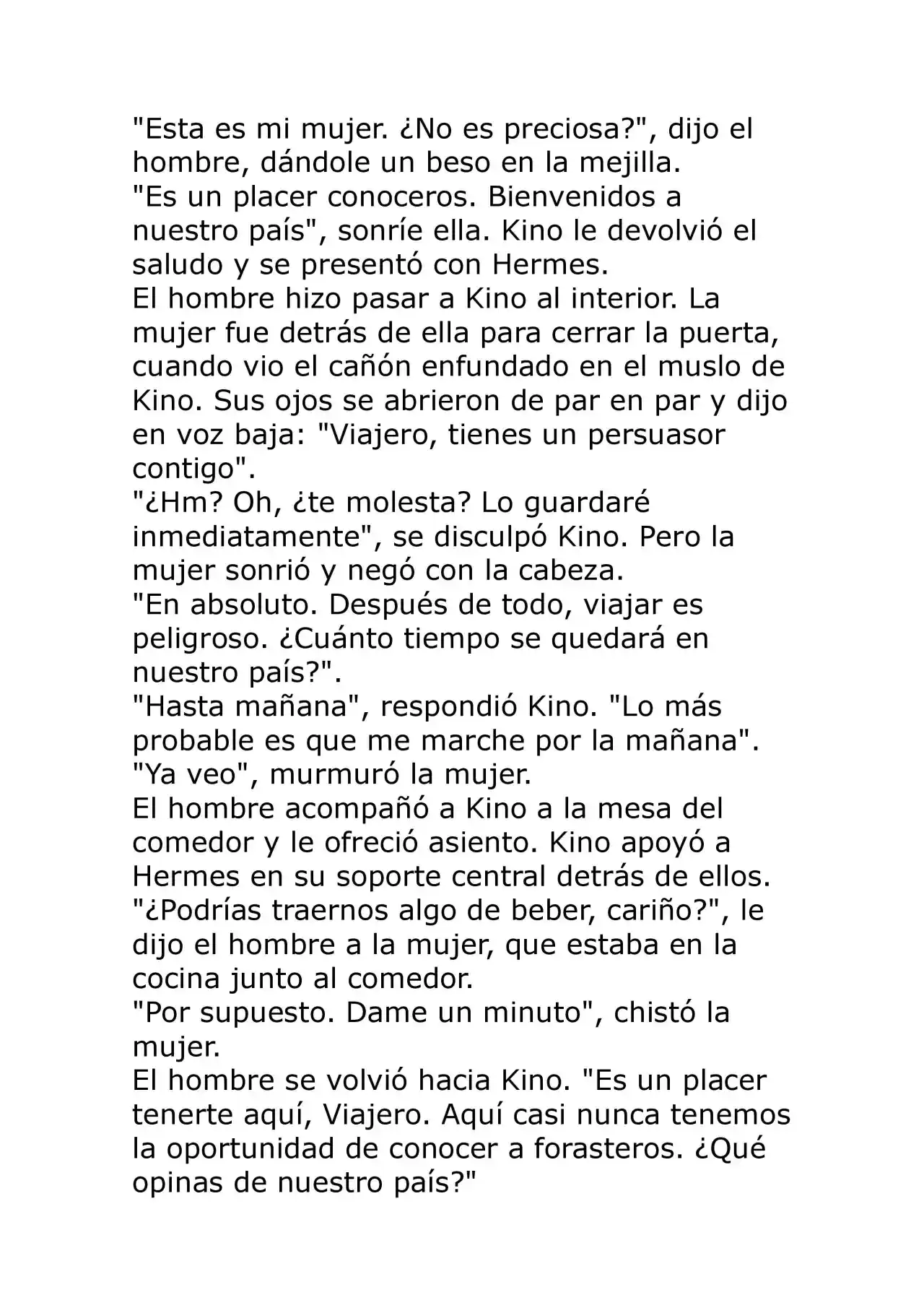 "Esta es mi mujer. ¿No es preciosa?", dijo el hombre, dándole un beso en la mejilla.
"Es un placer conoceros. Bienvenidos a nuestro país", sonríe ella. Kino le devolvió el saludo y se presentó con Hermes.
El hombre hizo pasar a Kino al interior. La mujer fue detrás de ella para cerrar la puerta, cuando vio el cañón enfundado en el muslo de Kino. Sus ojos se abrieron de par en par y dijo en voz baja: "Viajero, tienes un persuasor contigo".
"¿Hm? Oh, ¿te molesta? Lo guardaré inmediatamente", se disculpó Kino. Pero la mujer sonrió y negó con la cabeza.
"En absoluto. Después de todo, viajar es peligroso. ¿Cuánto tiempo se quedará en nuestro país?".
"Hasta mañana", respondió Kino. "Lo más probable es que me marche por la mañana".
"Ya veo", murmuró la mujer.
El hombre acompañó a Kino a la mesa del comedor y le ofreció asiento. Kino apoyó a Hermes en su soporte central detrás de ellos.
"¿Podrías traernos algo de beber, cariño?", le dijo el hombre a la mujer, que estaba en la cocina junto al comedor.
"Por supuesto. Dame un minuto", chistó la mujer.
El hombre se volvió hacia Kino. "Es un placer tenerte aquí, Viajero. Aquí casi nunca tenemos la oportunidad de conocer a forasteros. ¿Qué opinas de nuestro país?"